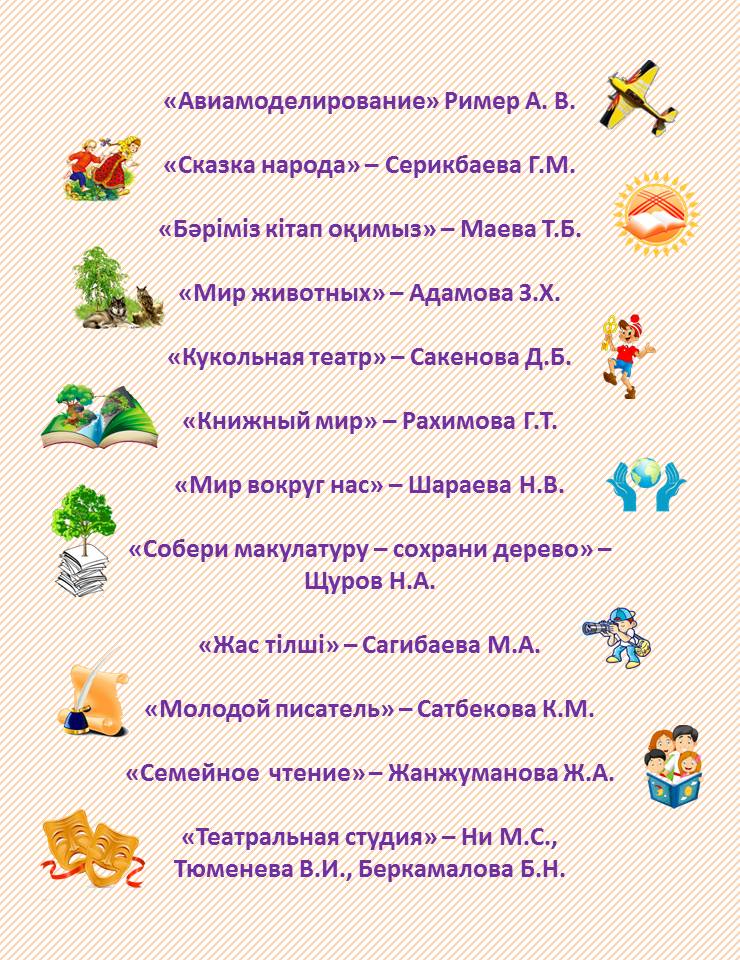 «Авиамоделирование» Ример А. В.

«Сказка народа» – Серикбаева Г.М.

«Бәріміз кітап оқимыз» – Маева Т.Б.

«Мир животных» – Адамова З.Х.

«Кукольная театр» – Сакенова Д.Б.

«Книжный мир» – Рахимова Г.Т.

«Мир вокруг нас» – Шараева Н.В.

«Собери макулатуру – сохрани дерево» – Щуров Н.А.

«Жас тілші» – Сагибаева М.А.

«Молодой писатель» – Сатбекова К.М.

«Семейное чтение» – Жанжуманова Ж.А.

«Театральная студия» – Ни М.С., Тюменева В.И., Беркамалова Б.Н.